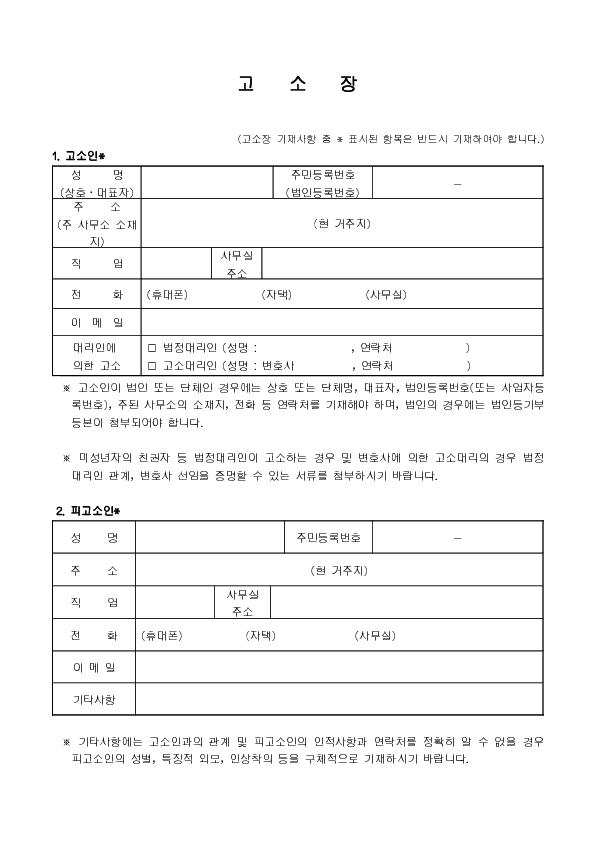 고 소 장

(고소장 기재사항 중 * 표시된 항목은 반드시 기재하여야 합니다.)

1. 고소인*

| 성 명 (상호·대표자) | | 주민등록번호 (법인등록번호) | - |
|---|---|---|---|
| 주 소 (주 사무소 소재지) | (현 거주지) | | |
| 직 업 | | 사무실 주소 | |
| 전 화 | (휴대폰) (자택) (사무실) | | |
| 이 메 일 | | | |
| 대리인에 의한 고소 | □ 법정대리인 (성명 : , 연락처 ) □ 고소대리인 (성명 : 변호사 , 연락처 ) | | |

※ 고소인이 법인 또는 단체인 경우에는 상호 또는 단체명, 대표자, 법인등록번호(또는 사업자등록번호), 주된 사무소의 소재지, 전화 등 연락처를 기재해야 하며, 법인의 경우에는 법인등기부 등본이 첨부되어야 합니다.

※ 미성년자의 친권자 등 법정대리인이 고소하는 경우 및 변호사에 의한 고소대리의 경우 법정대리인 관계, 변호사 선임을 증명할 수 있는 서류를 첨부하시기 바랍니다.

2. 피고소인*

| 성 명 | | 주민등록번호 | - |
|---|---|---|---|
| 주 소 | (현 거주지) | | |
| 직 업 | | 사무실 주소 | |
| 전 화 | (휴대폰) (자택) (사무실) | | |
| 이 메 일 | | | |
| 기타사항 | | | |

※ 기타사항에는 고소인과의 관계 및 피고소인의 인적사항과 연락처를 정확히 알 수 없을 경우 피고소인의 성별, 특징적 외모, 인상착의 등을 구체적으로 기재하시기 바랍니다.